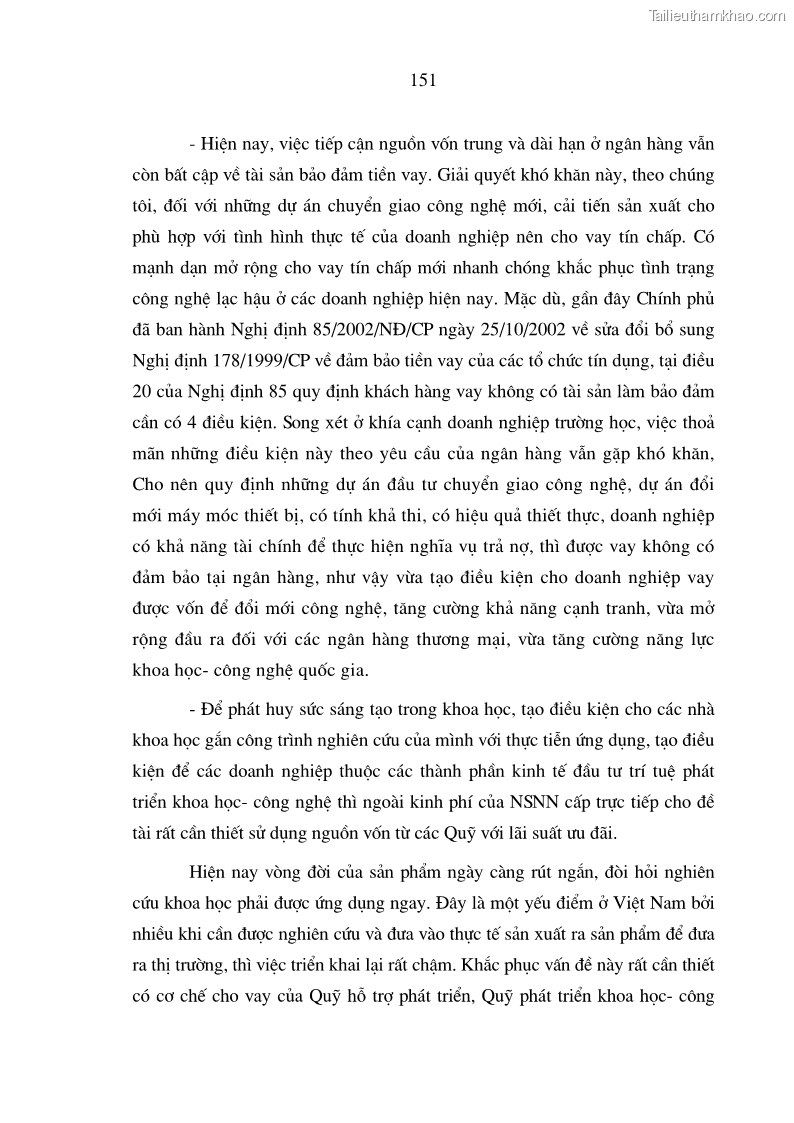 Tailieuthamkhao.com

151

- Hiện nay, việc tiếp cận nguồn vốn trung và dài hạn ở ngân hàng vẫn còn bất cập về tài sản bảo đảm tiền vay. Giải quyết khó khăn này, theo chúng tôi, đối với những dự án chuyển giao công nghệ mới, cải tiến sản xuất cho phù hợp với tình hình thực tế của doanh nghiệp nên cho vay tín chấp. Có mạnh dạn mở rộng cho vay tín chấp mới nhanh chóng khắc phục tình trạng công nghệ lạc hậu ở các doanh nghiệp hiện nay. Mặc dù, gần đây Chính phủ đã ban hành Nghị định 85/2002/NĐ/CP ngày 25/10/2002 về sửa đổi bổ sung Nghị định 178/1999/CP về đảm bảo tiền vay của các tổ chức tín dụng, tại điều 20 của Nghị định 85 quy định khách hàng vay không có tài sản làm bảo đảm cần có 4 điều kiện. Song xét ở khía cạnh doanh nghiệp trường học, việc thoả mãn những điều kiện này theo yêu cầu của ngân hàng vẫn gặp khó khăn, Cho nên quy định những dự án đầu tư chuyển giao công nghệ, dự án đổi mới máy móc thiết bị, có tính khả thi, có hiệu quả thiết thực, doanh nghiệp có khả năng tài chính để thực hiện nghĩa vụ trả nợ, thì được vay không có đảm bảo tại ngân hàng, như vậy vừa tạo điều kiện cho doanh nghiệp vay được vốn để đổi mới công nghệ, tăng cường khả năng cạnh tranh, vừa mở rộng đầu ra đối với các ngân hàng thương mại, vừa tăng cường năng lực khoa học- công nghệ quốc gia.

- Để phát huy sức sáng tạo trong khoa học, tạo điều kiện cho các nhà khoa học gắn công trình nghiên cứu của mình với thực tiễn ứng dụng, tạo điều kiện để các doanh nghiệp thuộc các thành phần kinh tế đầu tư trí tuệ phát triển khoa học- công nghệ thì ngoài kinh phí của NSNN cấp trực tiếp cho đề tài rất cần thiết sử dụng nguồn vốn từ các Quỹ với lãi suất ưu đãi.

Hiện nay vòng đời của sản phẩm ngày càng rút ngắn, đòi hỏi nghiên cứu khoa học phải được ứng dụng ngay. Đây là một yếu điểm ở Việt Nam bởi nhiều khi cần được nghiên cứu và đưa vào thực tế sản xuất ra sản phẩm để đưa ra thị trường, thì việc triển khai lại rất chậm. Khắc phục vấn đề này rất cần thiết có cơ chế cho vay của Quỹ hỗ trợ phát triển, Quỹ phát triển khoa học- công